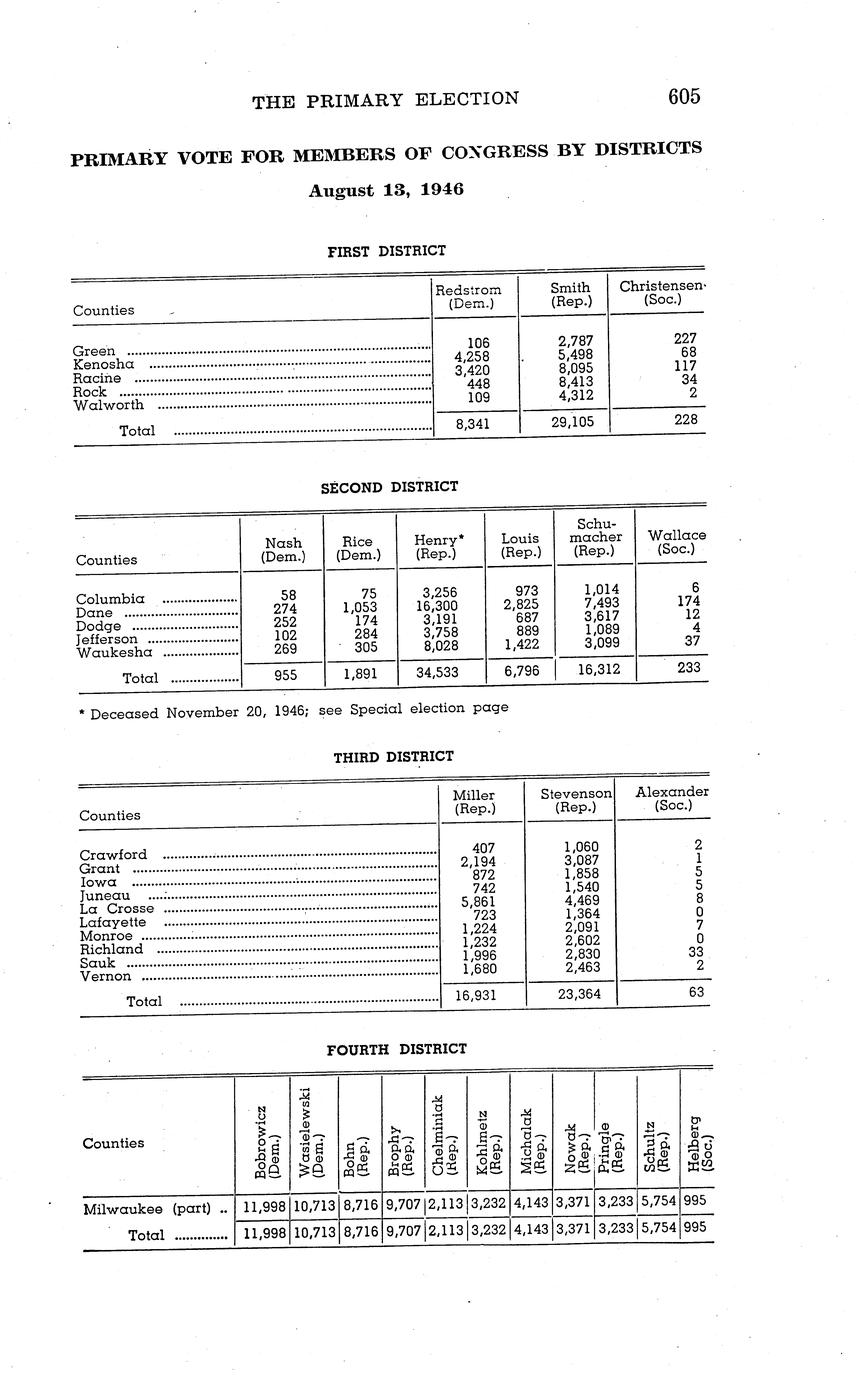 THE PRIMARY ELECTION 605

PRIMARY VOTE FOR MEMBERS OF CONGRESS BY DISTRICTS

August 13, 1946

FIRST DISTRICT

| Counties | Redstrom (Dem.) | Smith (Rep.) | Christensen (Soc.) |
|---|---|---|---|
| Green | 106 | 2,787 | 227 |
| Kenosha | 4,258 | 5,498 | 68 |
| Racine | 3,420 | 8,095 | 117 |
| Rock | 448 | 8,413 | 34 |
| Walworth | 109 | 4,312 | 2 |
| Total | 8,341 | 29,105 | 228 |

SECOND DISTRICT

| Counties | Nash (Dem.) | Rice (Dem.) | Henry* (Rep.) | Louis (Rep.) | Schumacher (Rep.) | Wallace (Soc.) |
|---|---|---|---|---|---|---|
| Columbia | 58 | 75 | 3,256 | 973 | 1,014 | 6 |
| Dane | 274 | 1,053 | 16,300 | 2,825 | 7,493 | 174 |
| Dodge | 252 | 174 | 3,191 | 687 | 3,617 | 12 |
| Jefferson | 102 | 284 | 3,758 | 889 | 1,089 | 4 |
| Waukesha | 269 | 305 | 8,028 | 1,422 | 3,099 | 37 |
| Total | 955 | 1,891 | 34,533 | 6,796 | 16,312 | 233 |

* Deceased November 20, 1946; see Special election page

THIRD DISTRICT

| Counties | Miller (Rep.) | Stevenson (Rep.) | Alexander (Soc.) |
|---|---|---|---|
| Crawford | 407 | 1,060 | 2 |
| Grant | 2,194 | 3,087 | 1 |
| Iowa | 872 | 1,858 | 5 |
| Juneau | 742 | 1,540 | 5 |
| La Crosse | 5,861 | 4,469 | 8 |
| Lafayette | 723 | 1,364 | 0 |
| Monroe | 1,224 | 2,091 | 7 |
| Richland | 1,232 | 2,602 | 0 |
| Sauk | 1,996 | 2,830 | 33 |
| Vernon | 1,680 | 2,463 | 2 |
| Total | 16,931 | 23,364 | 63 |

FOURTH DISTRICT

| Counties | Bobrowicz (Dem.) | Wasielewski (Dem.) | Bohn (Rep.) | Brophy (Rep.) | Chelminiak (Rep.) | Kohlmetz (Rep.) | Michalak (Rep.) | Nowak (Rep.) | Pringle (Rep.) | Schultz (Rep.) | Helberg (Soc.) |
|---|---|---|---|---|---|---|---|---|---|---|---|
| Milwaukee (part) | 11,998 | 10,713 | 8,716 | 9,707 | 2,113 | 3,232 | 4,143 | 3,371 | 3,233 | 5,754 | 995 |
| Total | 11,998 | 10,713 | 8,716 | 9,707 | 2,113 | 3,232 | 4,143 | 3,371 | 3,233 | 5,754 | 995 |